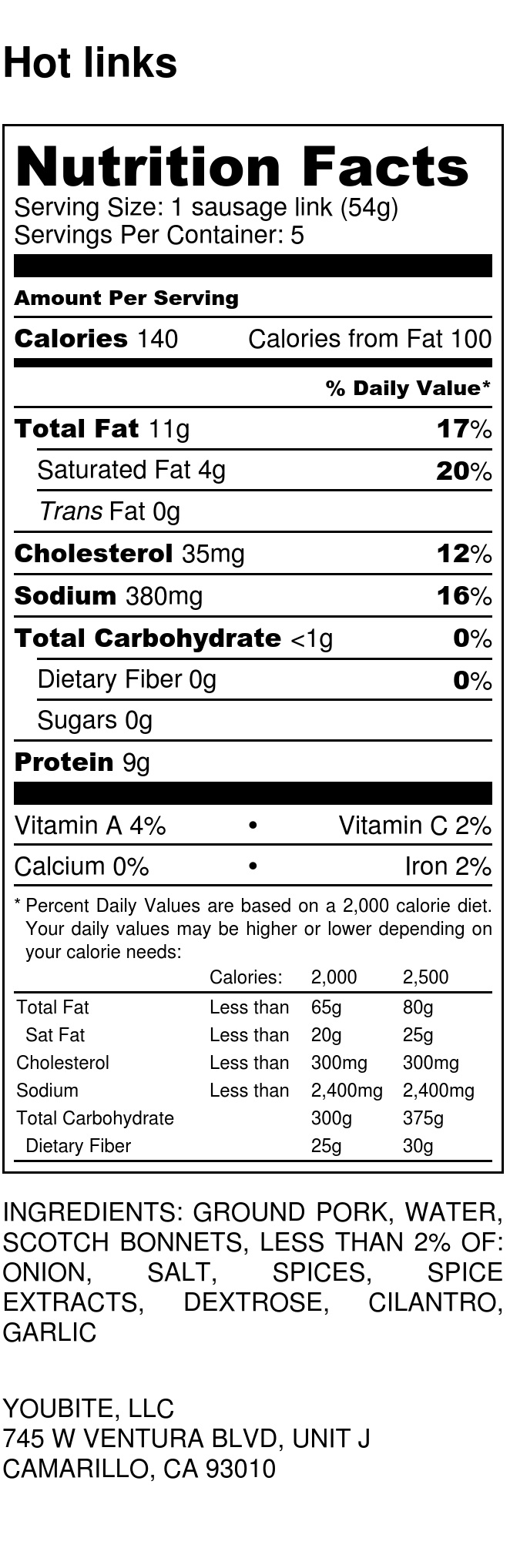 Hot links

Nutrition Facts
Serving Size: 1 sausage link (54g)
Servings Per Container: 5

Amount Per Serving

Calories 140 Calories from Fat 100

% Daily Value*

Total Fat 11g 17%
Saturated Fat 4g 20%
Trans Fat 0g
Cholesterol 35mg 12%
Sodium 380mg 16%
Total Carbohydrate <1g 0%
Dietary Fiber 0g 0%
Sugars 0g
Protein 9g

Vitamin A 4% • Vitamin C 2%
Calcium 0% • Iron 2%

* Percent Daily Values are based on a 2,000 calorie diet. Your daily values may be higher or lower depending on your calorie needs:

| | Calories: | 2,000 | 2,500 |
|---|---|---|---|
| Total Fat | Less than | 65g | 80g |
| Sat Fat | Less than | 20g | 25g |
| Cholesterol | Less than | 300mg | 300mg |
| Sodium | Less than | 2,400mg | 2,400mg |
| Total Carbohydrate | | 300g | 375g |
| Dietary Fiber | | 25g | 30g |

INGREDIENTS: GROUND PORK, WATER, SCOTCH BONNETS, LESS THAN 2% OF: ONION, SALT, SPICES, SPICE EXTRACTS, DEXTROSE, CILANTRO, GARLIC

YOUBITE, LLC
745 W VENTURA BLVD, UNIT J
CAMARILLO, CA 93010